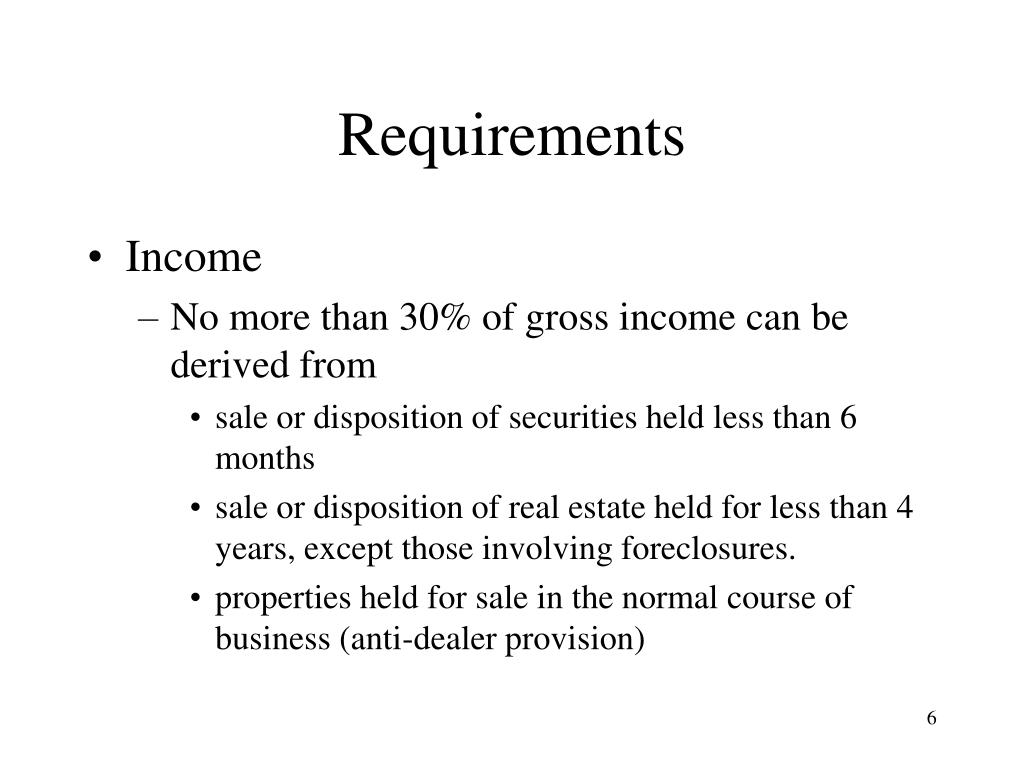 Requirements

• Income
– No more than 30% of gross income can be derived from
• sale or disposition of securities held less than 6 months
• sale or disposition of real estate held for less than 4 years, except those involving foreclosures.
• properties held for sale in the normal course of business (anti-dealer provision)

6